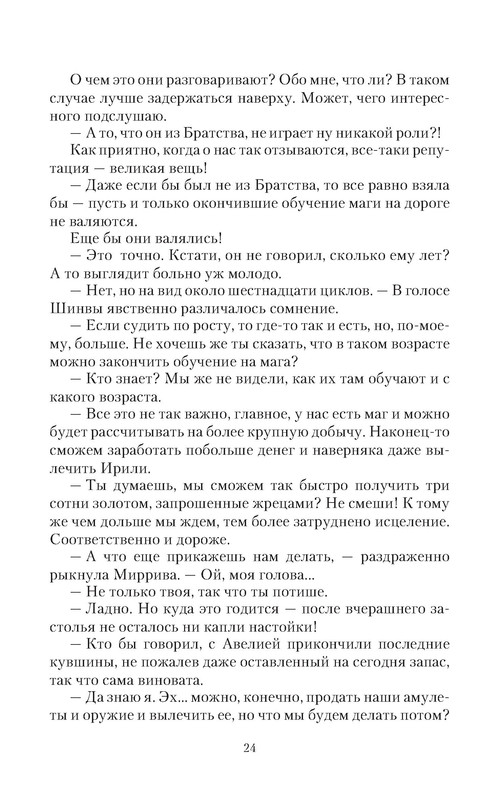 О чем это они разговаривают? Обо мне, что ли? В таком случае лучше задержаться наверху. Может, чего интересного подслушаю.

— А то, что он из Братства, не играет ну никакой роли?!

Как приятно, когда о нас так отзываются, все-таки репутация — великая вещь!

— Даже если бы был не из Братства, то все равно взяла бы — пусть и только окончившие обучение маги на дороге не валяются.

Еще бы они валялись!

— Это точно. Кстати, он не говорил, сколько ему лет? А то выглядит больно уж молодо.

— Нет, но на вид около шестнадцати циклов. — В голосе Шинвы явственно различалось сомнение.

— Если судить по росту, то где-то так и есть, но, по-моему, больше. Не хочешь же ты сказать, что в таком возрасте можно закончить обучение на мага?

— Кто знает? Мы же не видели, как их там обучают и с какого возраста.

— Все это не так важно, главное, у нас есть маг и можно будет рассчитывать на более крупную добычу. Наконец-то сможем заработать побольше денег и наверняка даже вылечить Ирили.

— Ты думаешь, мы сможем так быстро получить три сотни золотом, запрошенные жрецами? Не смеши! К тому же чем дольше мы ждем, тем более затруднено исцеление. Соответственно и дороже.

— А что еще прикажешь нам делать, — раздраженно рыкнула Миррива. — Ой, моя голова...

— Не только твоя, так что ты потише.

— Ладно. Но куда это годится — после вчерашнего застолья не осталось ни капли настойки!

— Кто бы говорил, с Авелией прикончили последние кувшины, не пожалев даже оставленный на сегодня запас, так что сама виновата.

— Да знаю я. Эх... можно, конечно, продать наши амулеты и оружие и вылечить ее, но что мы будем делать потом?

24